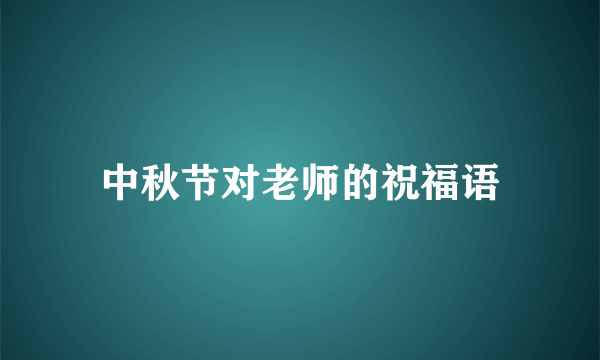 中秋节对老师的祝福语